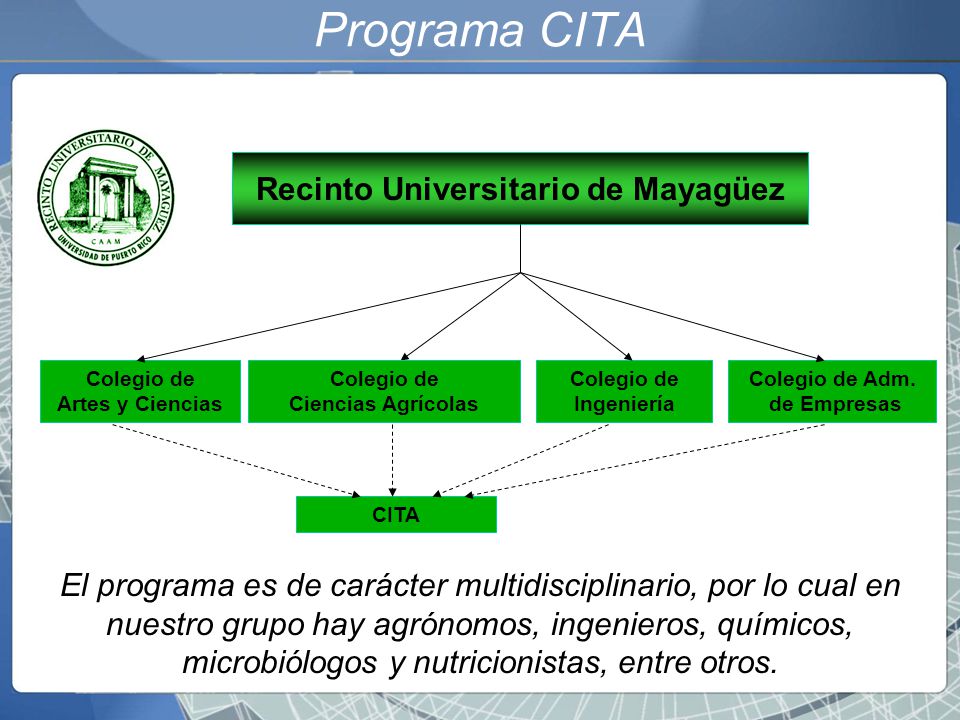 Programa CITA

RECINTO UNIVERSITARIO DE MAYAGÜEZ
CAAM
UNIVERSIDAD DE PUERTO RICO

Recinto Universitario de Mayagüez

Colegio de Artes y Ciencias

Colegio de Ciencias Agrícolas

Colegio de Ingeniería

Colegio de Adm. de Empresas

CITA

El programa es de carácter multidisciplinario, por lo cual en nuestro grupo hay agrónomos, ingenieros, químicos, microbiólogos y nutricionistas, entre otros.